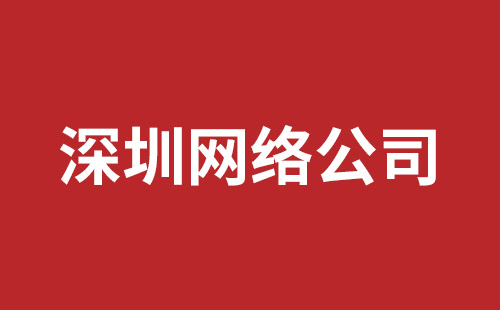 深圳网络公司